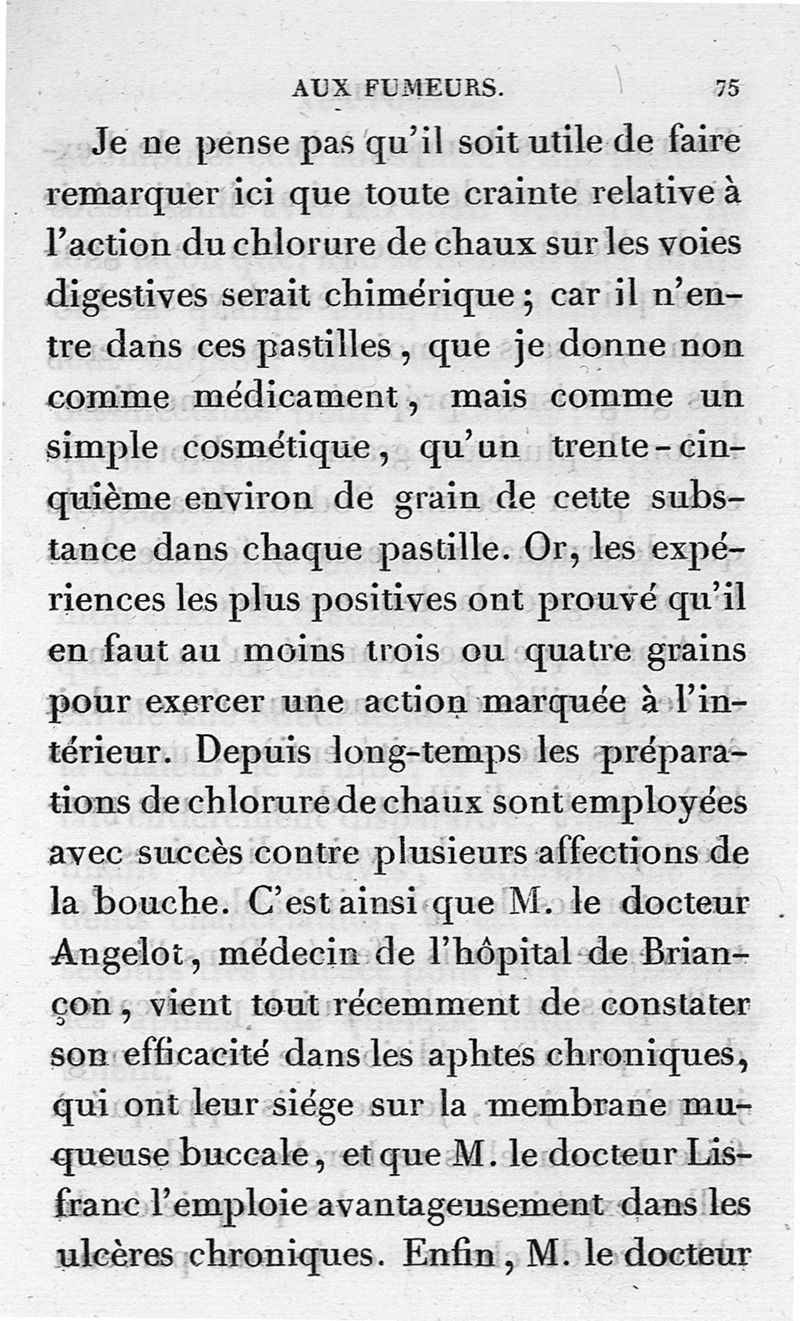 AUX FUMEURS. 75

Je ne pense pas qu'il soit utile de faire remarquer ici que toute crainte relative à l'action du chlorure de chaux sur les voies digestives serait chimérique ; car il n'entre dans ces pastilles, que je donne non comme médicament, mais comme un simple cosmétique, qu'un trente-cinquième environ de grain de cette substance dans chaque pastille. Or, les expériences les plus positives ont prouvé qu'il en faut au moins trois ou quatre grains pour exercer une action marquée à l'intérieur. Depuis long-temps les préparations de chlorure de chaux sont employées avec succès contre plusieurs affections de la bouche. C'est ainsi que M. le docteur Angelot, médecin de l'hôpital de Briançon, vient tout récemment de constater son efficacité dans les aphtes chroniques, qui ont leur siége sur la membrane muqueuse buccale, et que M. le docteur Lisfranc l'emploie avantageusement dans les ulcères chroniques. Enfin, M. le docteur